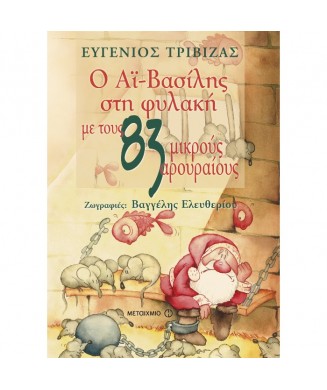 ΕΥΓΕΝΙΟΣ ΤΡΙΒΙΖΑΣ

Ο Αϊ-Βασίλης στη φυλακή με τους 83 μικρούς αρουραίους

Ζωγραφιές: Βαγγέλης Ελευθερίου

ΜΕΤΑΙΧΜΙΟ